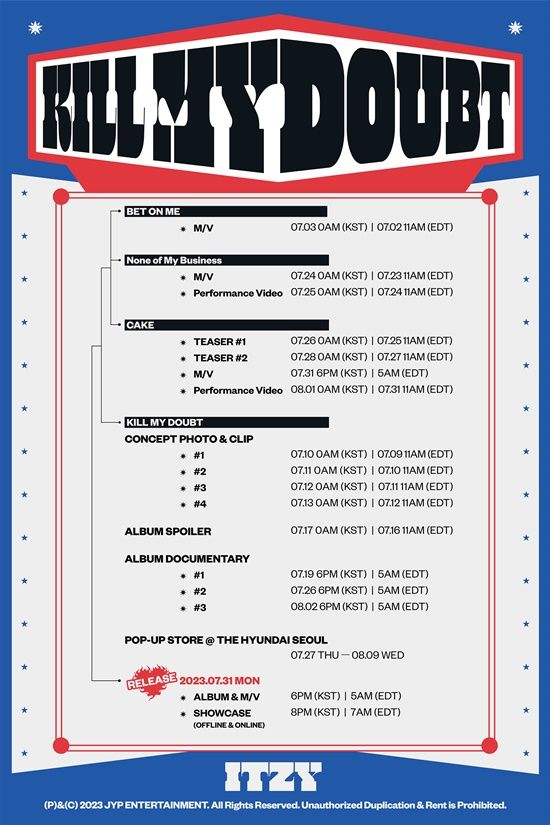 KILL MY DOUBT

BET ON ME
M/V 07.03 0AM (KST) | 07.02 11AM (EDT)

None of My Business
M/V 07.24 0AM (KST) | 07.23 11AM (EDT)
Performance Video 07.25 0AM (KST) | 07.24 11AM (EDT)

CAKE
TEASER #1 07.26 0AM (KST) | 07.25 11AM (EDT)
TEASER #2 07.28 0AM (KST) | 07.27 11AM (EDT)
M/V 07.31 6PM (KST) | 5AM (EDT)
Performance Video 08.01 0AM (KST) | 07.31 11AM (EDT)

KILL MY DOUBT
CONCEPT PHOTO & CLIP
#1 07.10 0AM (KST) | 07.09 11AM (EDT)
#2 07.11 0AM (KST) | 07.10 11AM (EDT)
#3 07.12 0AM (KST) | 07.11 11AM (EDT)
#4 07.13 0AM (KST) | 07.12 11AM (EDT)

ALBUM SPOILER 07.17 0AM (KST) | 07.16 11AM (EDT)

ALBUM DOCUMENTARY
#1 07.19 6PM (KST) | 5AM (EDT)
#2 07.26 6PM (KST) | 5AM (EDT)
#3 08.02 6PM (KST) | 5AM (EDT)

POP-UP STORE @ THE HYUNDAI SEOUL
07.27 THU — 08.09 WED

RELEASE 2023.07.31 MON
ALBUM & M/V 6PM (KST) | 5AM (EDT)
SHOWCASE (OFFLINE & ONLINE) 8PM (KST) | 7AM (EDT)

ITZY

(P)&(C) 2023 JYP ENTERTAINMENT. All Rights Reserved. Unauthorized Duplication & Rent is Prohibited.